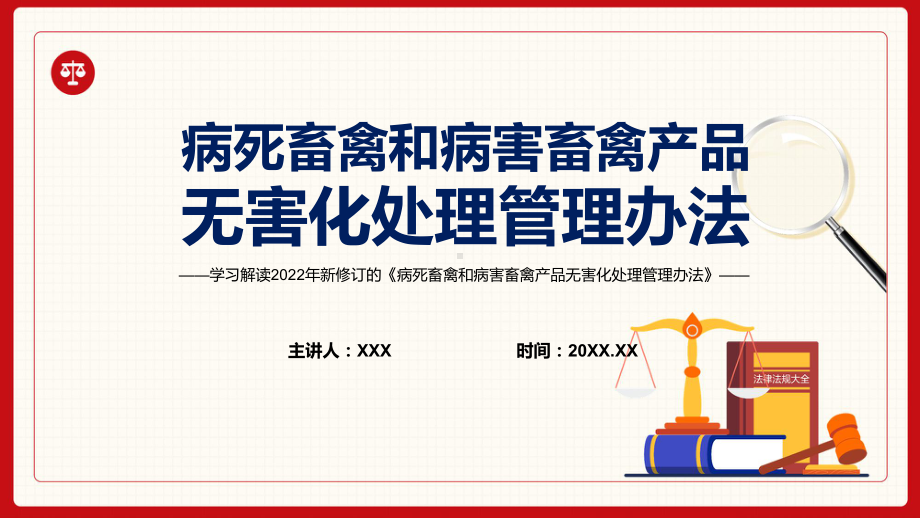 病死畜禽和病害畜禽产品
无害化处理管理办法

——学习解读2022年新修订的《病死畜禽和病害畜禽产品无害化处理管理办法》——

主讲人：XXX

时间：20XX.XX

法律法规大全